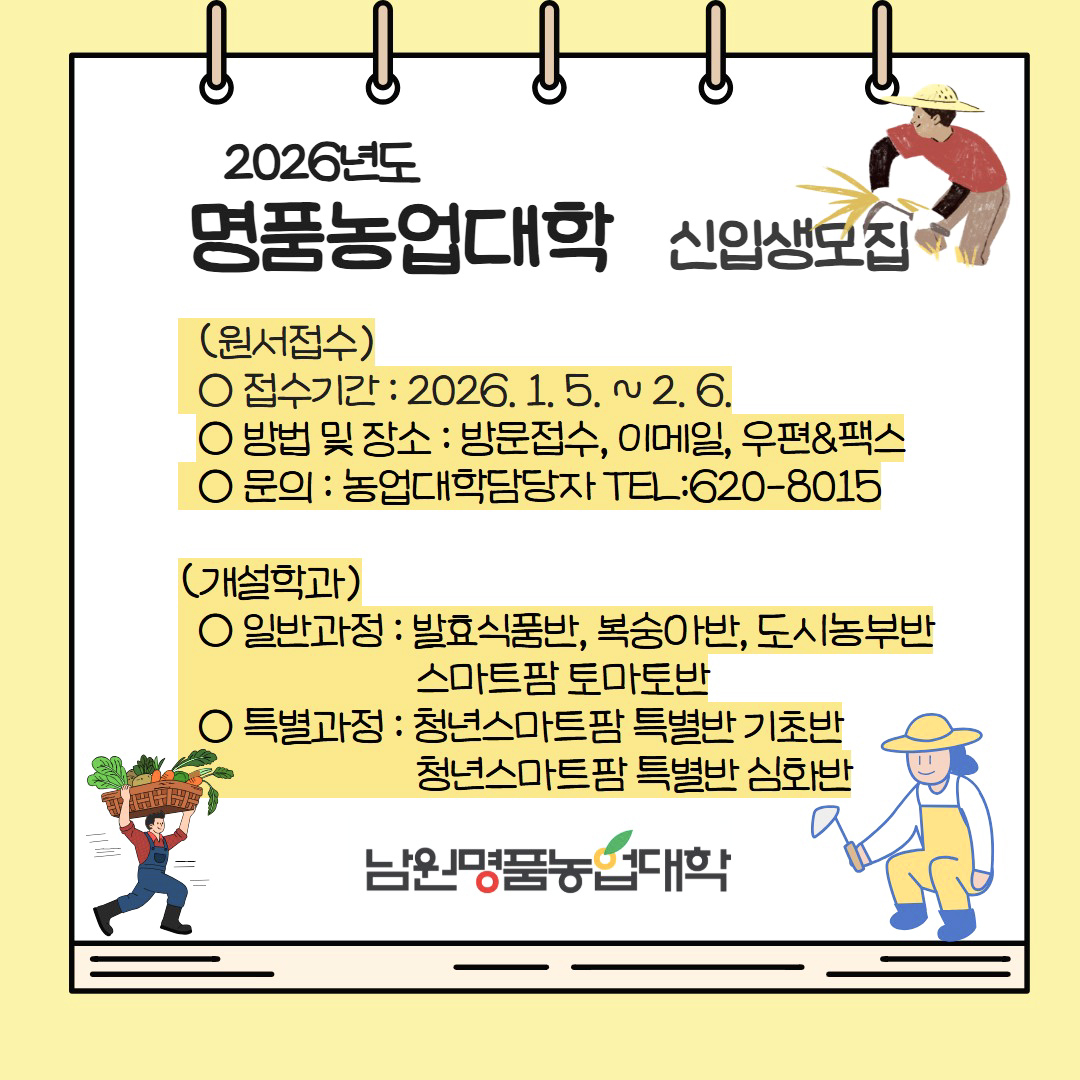 2026년도

명품농업대학 신입생모집

(원서접수)
○ 접수기간 : 2026. 1. 5. ~ 2. 6.
○ 방법 및 장소 : 방문접수, 이메일, 우편&팩스
○ 문의 : 농업대학담당자 TEL:620-8015

(개설학과)
○ 일반과정 : 발효식품반, 복숭아반, 도시농부반 스마트팜 토마토반
○ 특별과정 : 청년스마트팜 특별반 기초반 청년스마트팜 특별반 심화반

남원명품농업대학